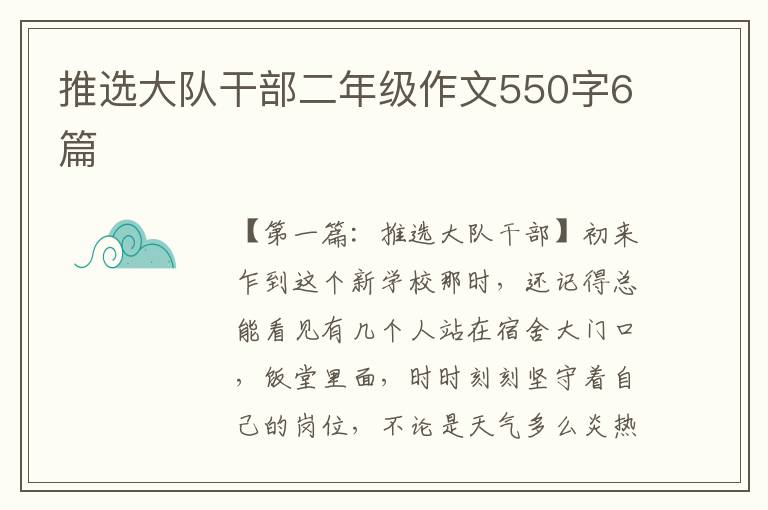 推选大队干部二年级作文550字6篇

【第一篇：推选大队干部】初来乍到这个新学校那时，还记得总能看见有几个人站在宿舍大门口，饭堂里面，时时刻刻坚守着自己的岗位，不论是天气多么炎热